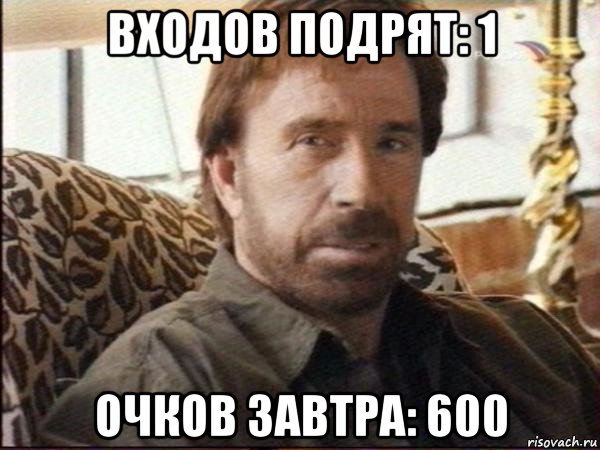 ВХОДОВ ПОДРЯТ: 1

ОЧКОВ ЗАВТРА: 600

risovach.ru